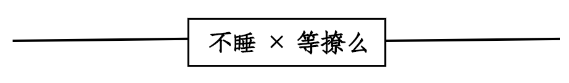 不睡 × 等撩么